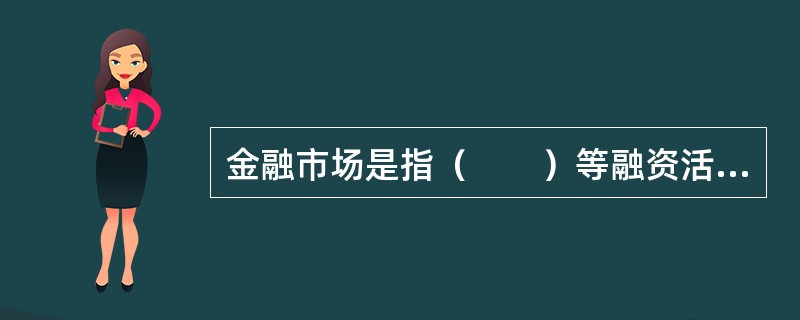 金融市场是指（　　）等融资活...